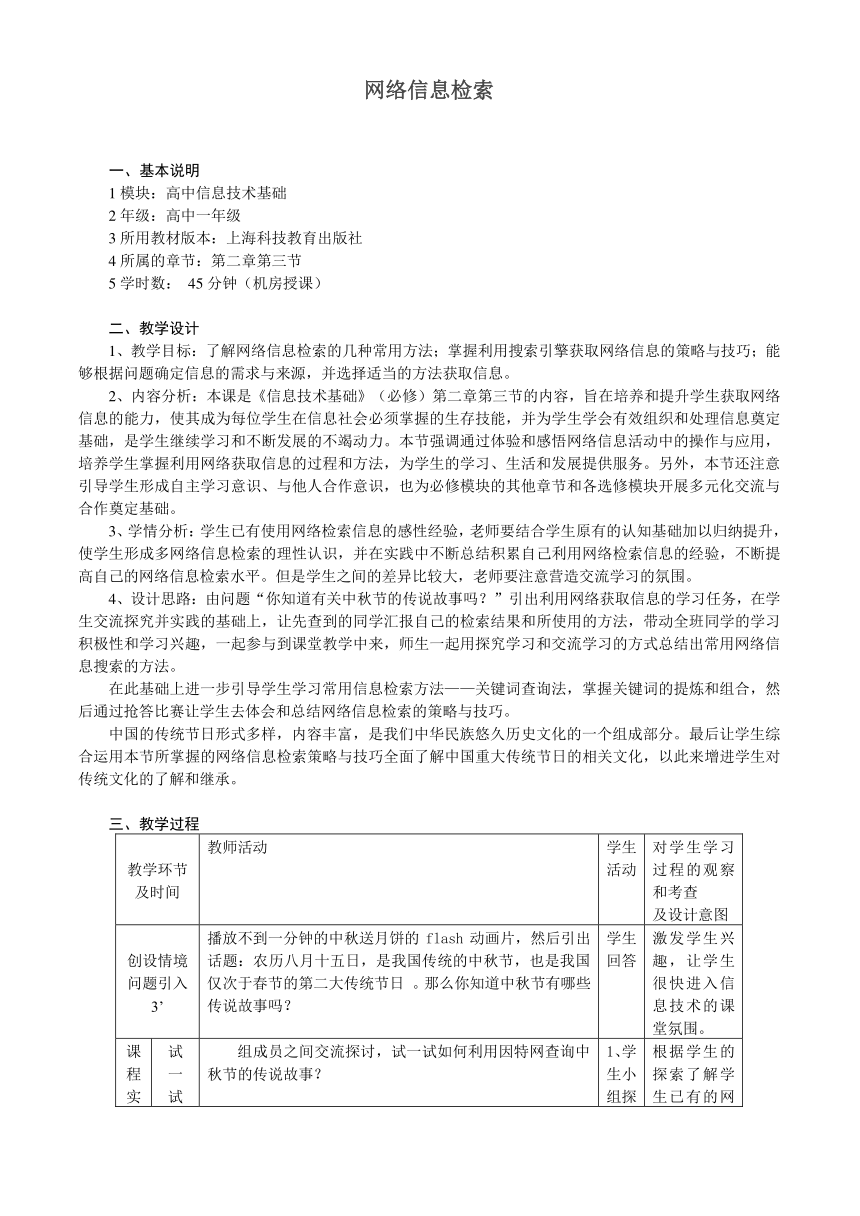 网络信息检索

一、基本说明
1 模块：高中信息技术基础
2 年级：高中一年级
3 所用教材版本：上海科技教育出版社
4 所属的章节：第二章第三节
5 学时数： 45 分钟（机房授课）

二、教学设计
1、教学目标：了解网络信息检索的几种常用方法；掌握利用搜索引擎获取网络信息的策略与技巧；能够根据问题确定信息的需求与来源，并选择适当的方法获取信息。

2、内容分析：本课是《信息技术基础》（必修）第二章第三节的内容，旨在培养和提升学生获取网络信息的能力，使其成为每位学生在信息社会必须掌握的生存技能，并为学生学会有效组织和处理信息奠定基础，是学生继续学习和不断发展的不竭动力。本节强调通过体验和感悟网络信息活动中的操作与应用，培养学生掌握利用网络获取信息的过程和方法，为学生的学习、生活和发展提供服务。另外，本节还注意引导学生形成自主学习意识、与他人合作意识，也为必修模块的其他章节和各选修模块开展多元化交流与合作奠定基础。

3、学情分析：学生已有使用网络检索信息的感性经验，老师要结合学生原有的认知基础加以归纳提升，使学生形成多网络信息检索的理性认识，并在实践中不断总结积累自己利用网络检索信息的经验，不断提高自己的网络信息检索水平。但是学生之间的差异比较大，老师要注意营造交流学习的氛围。

4、设计思路：由问题“你知道有关中秋节的传说故事吗？”引出利用网络获取信息的学习任务，在学生交流探究并实践的基础上，让先查到的同学汇报自己的检索结果和所使用的方法，带动全班同学的学习积极性和学习兴趣，一起参与到课堂教学中来，师生一起用探究学习和交流学习的方式总结出常用网络信息搜索的方法。

在此基础上进一步引导学生学习常用信息检索方法——关键词查询法，掌握关键词的提炼和组合，然后通过抢答比赛让学生去体会和总结网络信息检索的策略与技巧。

中国的传统节日形式多样，内容丰富，是我们中华民族悠久历史文化的一个组成部分。最后让学生综合运用本节所掌握的网络信息检索策略与技巧全面了解中国重大传统节日的相关文化，以此来增进学生对传统文化的了解和继承。

三、教学过程

| 教学环节及时间 | | 教师活动 | 学生活动 | 对学生学习过程的观察和考查及设计意图 |
|---|---|---|---|---|
| 创设情境问题引入 3’ | | 播放不到一分钟的中秋送月饼的 flash 动画片，然后引出话题：农历八月十五日，是我国传统的中秋节，也是我国仅次于春节的第二大传统节日 。那么你知道中秋节有哪些传说故事吗？ | 学生回答 | 激发学生兴趣，让学生很快进入信息技术的课堂氛围。 |
| 课程实 | 试一试 | 组成员之间交流探讨，试一试如何利用因特网查询中秋节的传说故事？ | 1、学生小组探 | 根据学生的探索了解学生已有的网 |